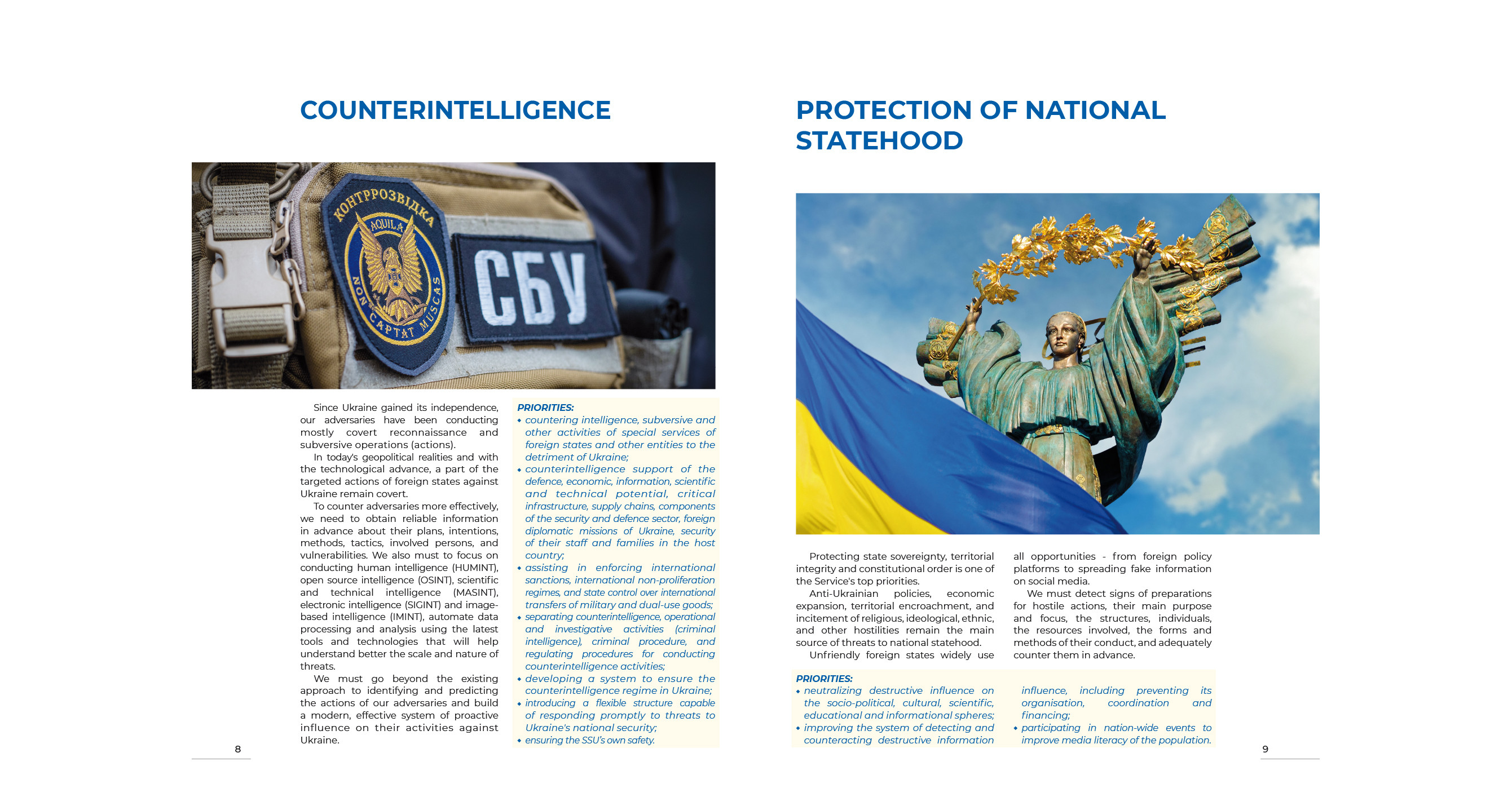 COUNTERINTELLIGENCE

КОНТРРОЗВІДКА AQUILA NON CAPTAT MUSCAS

СБУ

Since Ukraine gained its independence, our adversaries have been conducting mostly covert reconnaissance and subversive operations (actions).

In today's geopolitical realities and with the technological advance, a part of the targeted actions of foreign states against Ukraine remain covert.

To counter adversaries more effectively, we need to obtain reliable information in advance about their plans, intentions, methods, tactics, involved persons, and vulnerabilities. We also must to focus on conducting human intelligence (HUMINT), open source intelligence (OSINT), scientific and technical intelligence (MASINT), electronic intelligence (SIGINT) and image-based intelligence (IMINT), automate data processing and analysis using the latest tools and technologies that will help understand better the scale and nature of threats.

We must go beyond the existing approach to identifying and predicting the actions of our adversaries and build a modern, effective system of proactive influence on their activities against Ukraine.

PRIORITIES:
• countering intelligence, subversive and other activities of special services of foreign states and other entities to the detriment of Ukraine;
• counterintelligence support of the defence, economic, information, scientific and technical potential, critical infrastructure, supply chains, components of the security and defence sector, foreign diplomatic missions of Ukraine, security of their staff and families in the host country;
• assisting in enforcing international sanctions, international non-proliferation regimes, and state control over international transfers of military and dual-use goods;
• separating counterintelligence, operational and investigative activities (criminal intelligence), criminal procedure, and regulating procedures for conducting counterintelligence activities;
• developing a system to ensure the counterintelligence regime in Ukraine;
• introducing a flexible structure capable of responding promptly to threats to Ukraine's national security;
• ensuring the SSU's own safety.

8

PROTECTION OF NATIONAL STATEHOOD

Protecting state sovereignty, territorial integrity and constitutional order is one of the Service's top priorities.

Anti-Ukrainian policies, economic expansion, territorial encroachment, and incitement of religious, ideological, ethnic, and other hostilities remain the main source of threats to national statehood.

Unfriendly foreign states widely use all opportunities - from foreign policy platforms to spreading fake information on social media.

We must detect signs of preparations for hostile actions, their main purpose and focus, the structures, individuals, the resources involved, the forms and methods of their conduct, and adequately counter them in advance.

PRIORITIES:
• neutralizing destructive influence on the socio-political, cultural, scientific, educational and informational spheres;
• improving the system of detecting and counteracting destructive information influence, including preventing its organisation, coordination and financing;
• participating in nation-wide events to improve media literacy of the population.

9